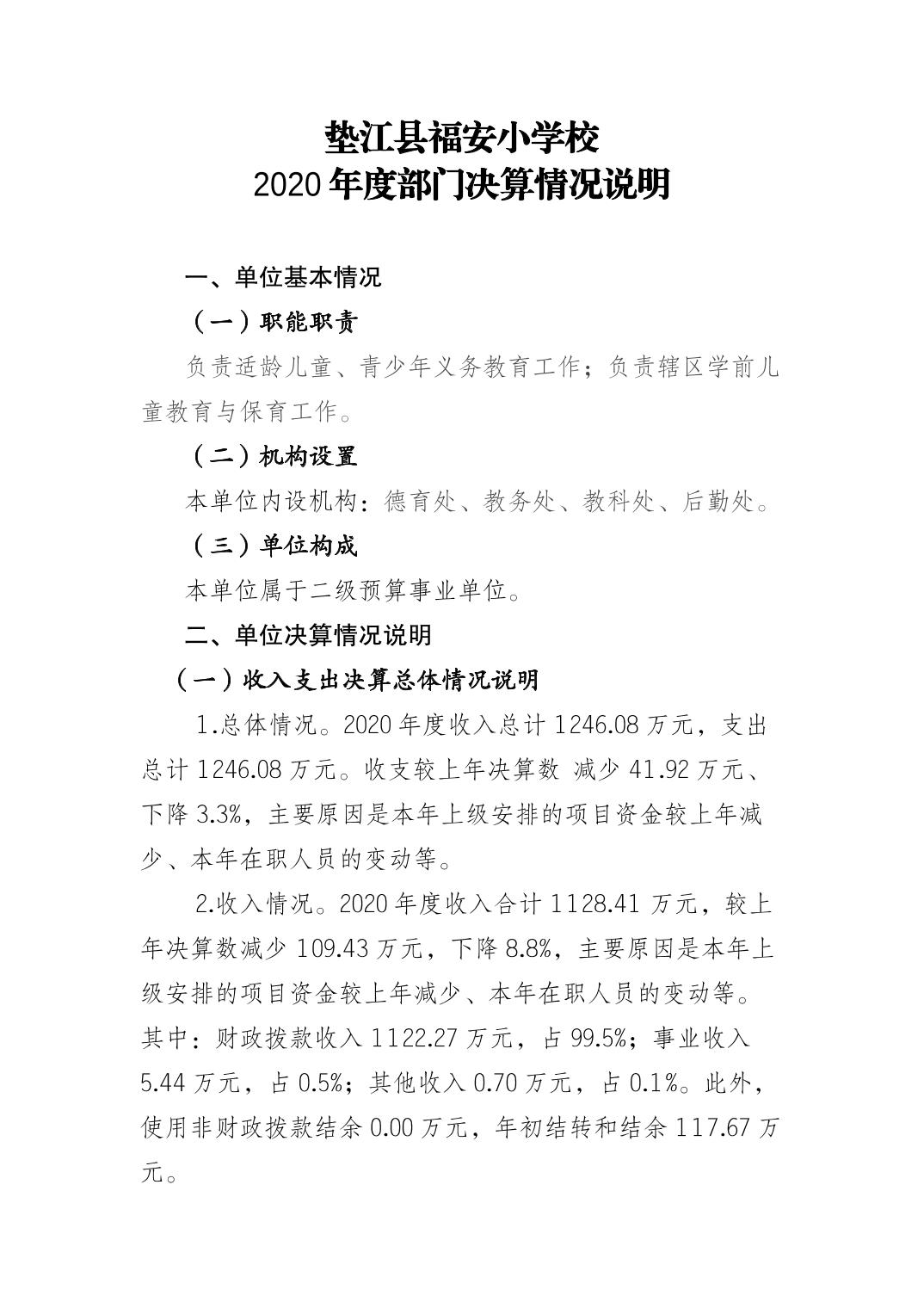 垫江县福安小学校
2020 年度部门决算情况说明

一、单位基本情况

（一）职能职责

负责适龄儿童、青少年义务教育工作；负责辖区学前儿童教育与保育工作。

（二）机构设置

本单位内设机构：德育处、教务处、教科处、后勤处。

（三）单位构成

本单位属于二级预算事业单位。

二、单位决算情况说明

（一）收入支出决算总体情况说明

1.总体情况。2020 年度收入总计 1246.08 万元，支出总计 1246.08 万元。收支较上年决算数 减少 41.92 万元、下降 3.3%，主要原因是本年上级安排的项目资金较上年减少、本年在职人员的变动等。

2.收入情况。2020 年度收入合计 1128.41 万元，较上年决算数减少 109.43 万元，下降 8.8%，主要原因是本年上级安排的项目资金较上年减少、本年在职人员的变动等。其中：财政拨款收入 1122.27 万元，占 99.5%；事业收入 5.44 万元，占 0.5%；其他收入 0.70 万元，占 0.1%。此外，使用非财政拨款结余 0.00 万元，年初结转和结余 117.67 万元。